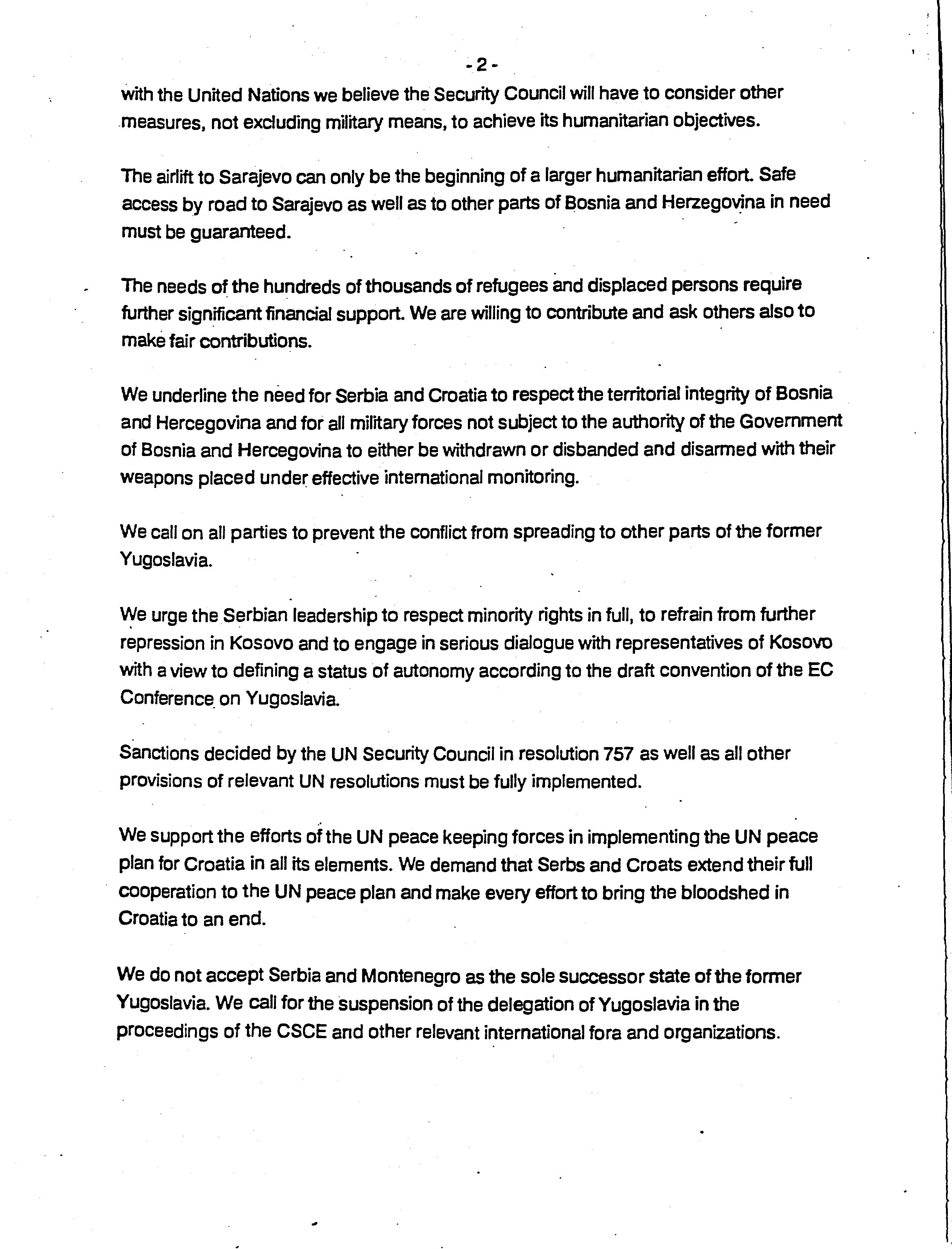 - 2 -

with the United Nations we believe the Security Council will have to consider other measures, not excluding military means, to achieve its humanitarian objectives.

The airlift to Sarajevo can only be the beginning of a larger humanitarian effort. Safe access by road to Sarajevo as well as to other parts of Bosnia and Herzegovina in need must be guaranteed.

The needs of the hundreds of thousands of refugees and displaced persons require further significant financial support. We are willing to contribute and ask others also to make fair contributions.

We underline the need for Serbia and Croatia to respect the territorial integrity of Bosnia and Hercegovina and for all military forces not subject to the authority of the Government of Bosnia and Hercegovina to either be withdrawn or disbanded and disarmed with their weapons placed under effective international monitoring.

We call on all parties to prevent the conflict from spreading to other parts of the former Yugoslavia.

We urge the Serbian leadership to respect minority rights in full, to refrain from further repression in Kosovo and to engage in serious dialogue with representatives of Kosovo with a view to defining a status of autonomy according to the draft convention of the EC Conference on Yugoslavia.

Sanctions decided by the UN Security Council in resolution 757 as well as all other provisions of relevant UN resolutions must be fully implemented.

We support the efforts of the UN peace keeping forces in implementing the UN peace plan for Croatia in all its elements. We demand that Serbs and Croats extend their full cooperation to the UN peace plan and make every effort to bring the bloodshed in Croatia to an end.

We do not accept Serbia and Montenegro as the sole successor state of the former Yugoslavia. We call for the suspension of the delegation of Yugoslavia in the proceedings of the CSCE and other relevant international fora and organizations.